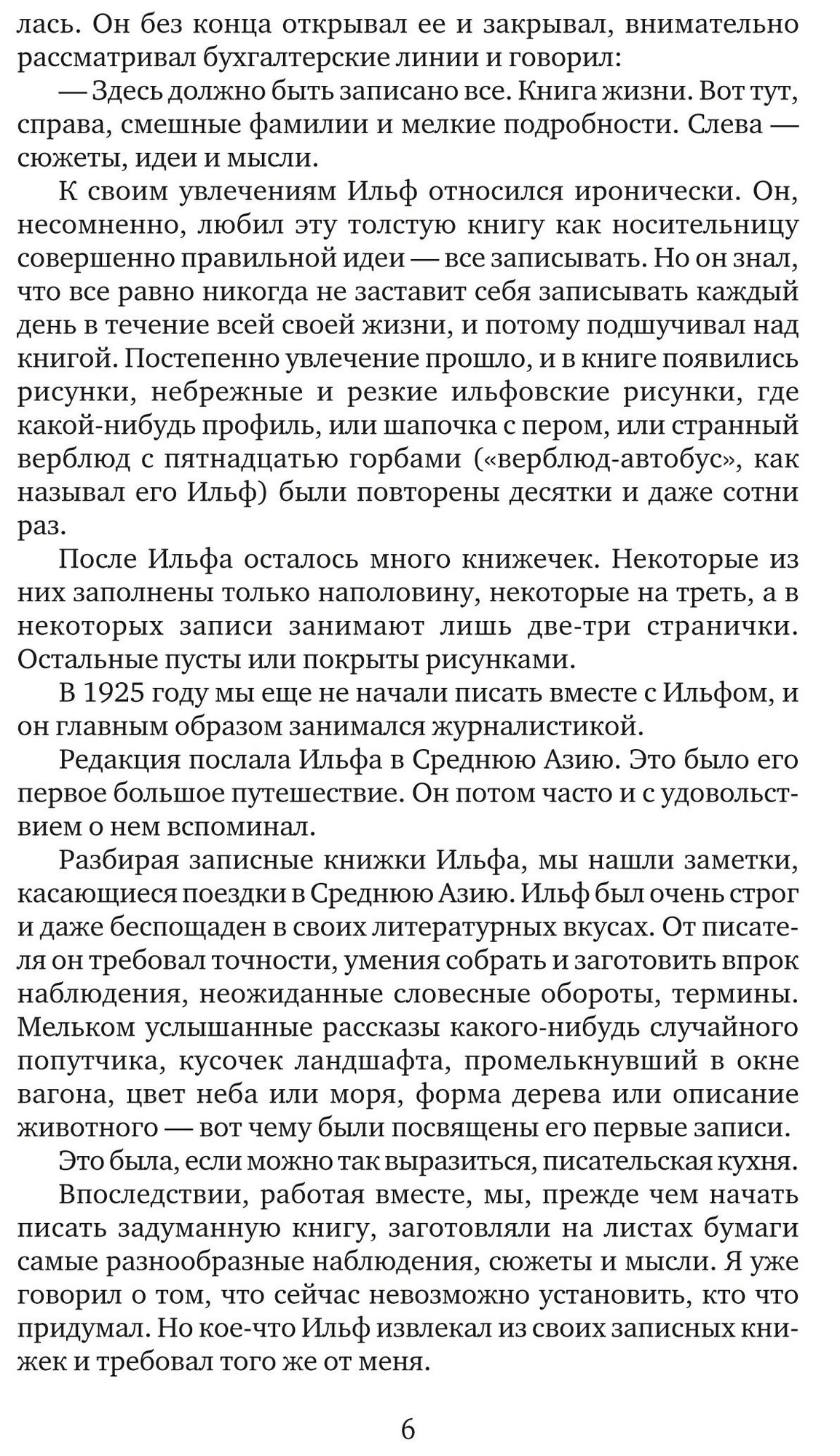 лась. Он без конца открывал ее и закрывал, внимательно рассматривал бухгалтерские линии и говорил:

— Здесь должно быть записано все. Книга жизни. Вот тут, справа, смешные фамилии и мелкие подробности. Слева — сюжеты, идеи и мысли.

К своим увлечениям Ильф относился иронически. Он, несомненно, любил эту толстую книгу как носительницу совершенно правильной идеи — все записывать. Но он знал, что все равно никогда не заставит себя записывать каждый день в течение всей своей жизни, и потому подшучивал над книгой. Постепенно увлечение прошло, и в книге появились рисунки, небрежные и резкие ильфовские рисунки, где какой-нибудь профиль, или шапочка с пером, или странный верблюд с пятнадцатью горбами («верблюд-автобус», как называл его Ильф) были повторены десятки и даже сотни раз.

После Ильфа осталось много книжечек. Некоторые из них заполнены только наполовину, некоторые на треть, а в некоторых записи занимают лишь две-три странички. Остальные пусты или покрыты рисунками.

В 1925 году мы еще не начали писать вместе с Ильфом, и он главным образом занимался журналистикой.

Редакция послала Ильфа в Среднюю Азию. Это было его первое большое путешествие. Он потом часто и с удовольствием о нем вспоминал.

Разбирая записные книжки Ильфа, мы нашли заметки, касающиеся поездки в Среднюю Азию. Ильф был очень строг и даже беспощаден в своих литературных вкусах. От писателя он требовал точности, умения собрать и заготовить впрок наблюдения, неожиданные словесные обороты, термины. Мельком услышанные рассказы какого-нибудь случайного попутчика, кусочек ландшафта, промелькнувший в окне вагона, цвет неба или моря, форма дерева или описание животного — вот чему были посвящены его первые записи.

Это была, если можно так выразиться, писательская кухня.

Впоследствии, работая вместе, мы, прежде чем начать писать задуманную книгу, заготовляли на листах бумаги самые разнообразные наблюдения, сюжеты и мысли. Я уже говорил о том, что сейчас невозможно установить, кто что придумал. Но кое-что Ильф извлекал из своих записных книжек и требовал того же от меня.

6